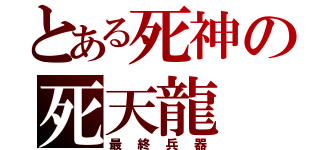 とある死神の
死天龍
最終兵器